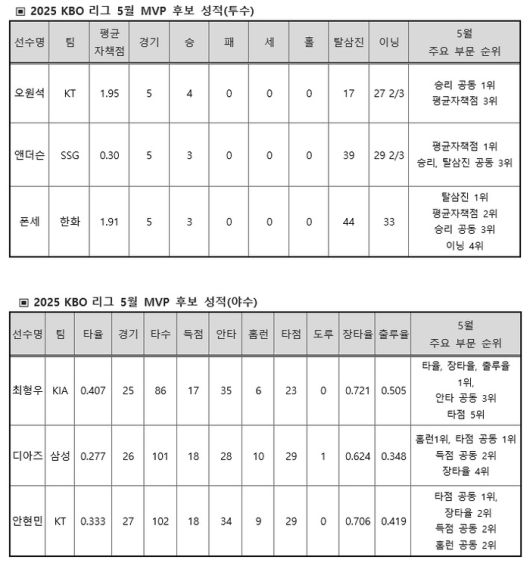 ▣ 2025 KBO 리그 5월 MVP 후보 성적(투수)

| 선수명 | 팀 | 평균 자책점 | 경기 | 승 | 패 | 세 | 홀 | 탈삼진 | 이닝 | 5월 주요 부문 순위 |
|---|---|---|---|---|---|---|---|---|---|---|
| 오원석 | KT | 1.95 | 5 | 4 | 0 | 0 | 0 | 17 | 27 2/3 | 승리 공동 1위 평균자책점 3위 |
| 앤더슨 | SSG | 0.30 | 5 | 3 | 0 | 0 | 0 | 39 | 29 2/3 | 평균자책점 1위 승리, 탈삼진 공동 3위 |
| 폰세 | 한화 | 1.91 | 5 | 3 | 0 | 0 | 0 | 44 | 33 | 탈삼진 1위 평균자책점 2위 승리 공동 3위 이닝 4위 |

▣ 2025 KBO 리그 5월 MVP 후보 성적(야수)

| 선수명 | 팀 | 타율 | 경기 | 타수 | 득점 | 안타 | 홈런 | 타점 | 도루 | 장타율 | 출루율 | 5월 주요 부문 순위 |
|---|---|---|---|---|---|---|---|---|---|---|---|---|
| 최형우 | KIA | 0.407 | 25 | 86 | 17 | 35 | 6 | 23 | 0 | 0.721 | 0.505 | 타율, 장타율, 출루율 1위, 안타 공동 3위 타점 5위 |
| 디아즈 | 삼성 | 0.277 | 26 | 101 | 18 | 28 | 10 | 29 | 1 | 0.624 | 0.348 | 홈런1위, 타점 공동 1위 득점 공동 2위 장타율 4위 |
| 안현민 | KT | 0.333 | 27 | 102 | 18 | 34 | 9 | 29 | 0 | 0.706 | 0.419 | 타점 공동 1위, 장타율 2위 득점 공동 2위 홈런 공동 2위 |